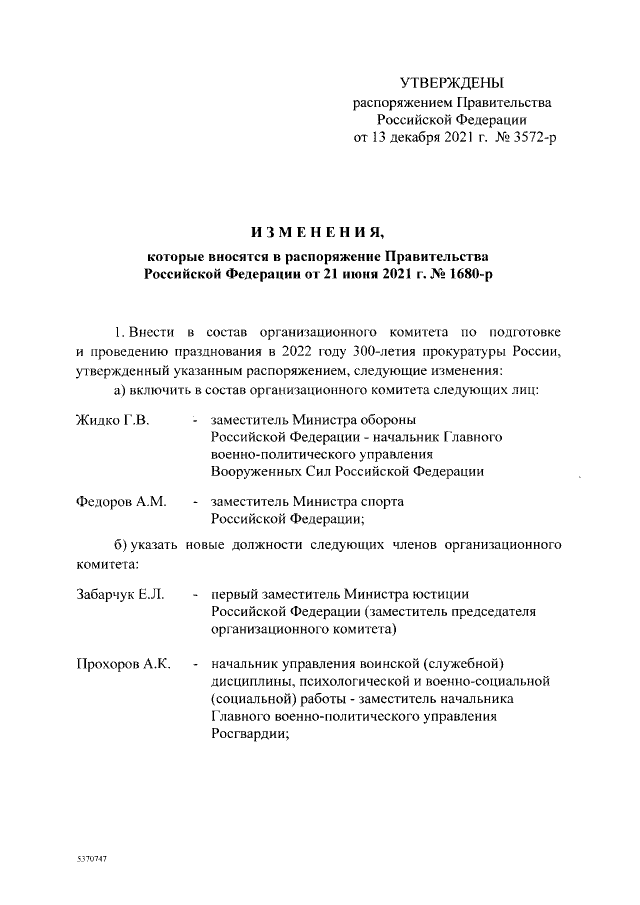 УТВЕРЖДЕНЫ
распоряжением Правительства Российской Федерации
от 13 декабря 2021 г. № 3572-р

ИЗМЕНЕНИЯ,

которые вносятся в распоряжение Правительства Российской Федерации от 21 июня 2021 г. № 1680-р

1. Внести в состав организационного комитета по подготовке и проведению празднования в 2022 году 300-летия прокуратуры России, утвержденный указанным распоряжением, следующие изменения:

а) включить в состав организационного комитета следующих лиц:

Жидко Г.В. - заместитель Министра обороны Российской Федерации - начальник Главного военно-политического управления Вооруженных Сил Российской Федерации

Федоров А.М. - заместитель Министра спорта Российской Федерации;

б) указать новые должности следующих членов организационного комитета:

Забарчук Е.Л. - первый заместитель Министра юстиции Российской Федерации (заместитель председателя организационного комитета)

Прохоров А.К. - начальник управления воинской (служебной) дисциплины, психологической и военно-социальной (социальной) работы - заместитель начальника Главного военно-политического управления Росгвардии;

5370747